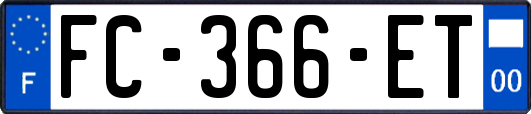 F

FC-366-ET

00